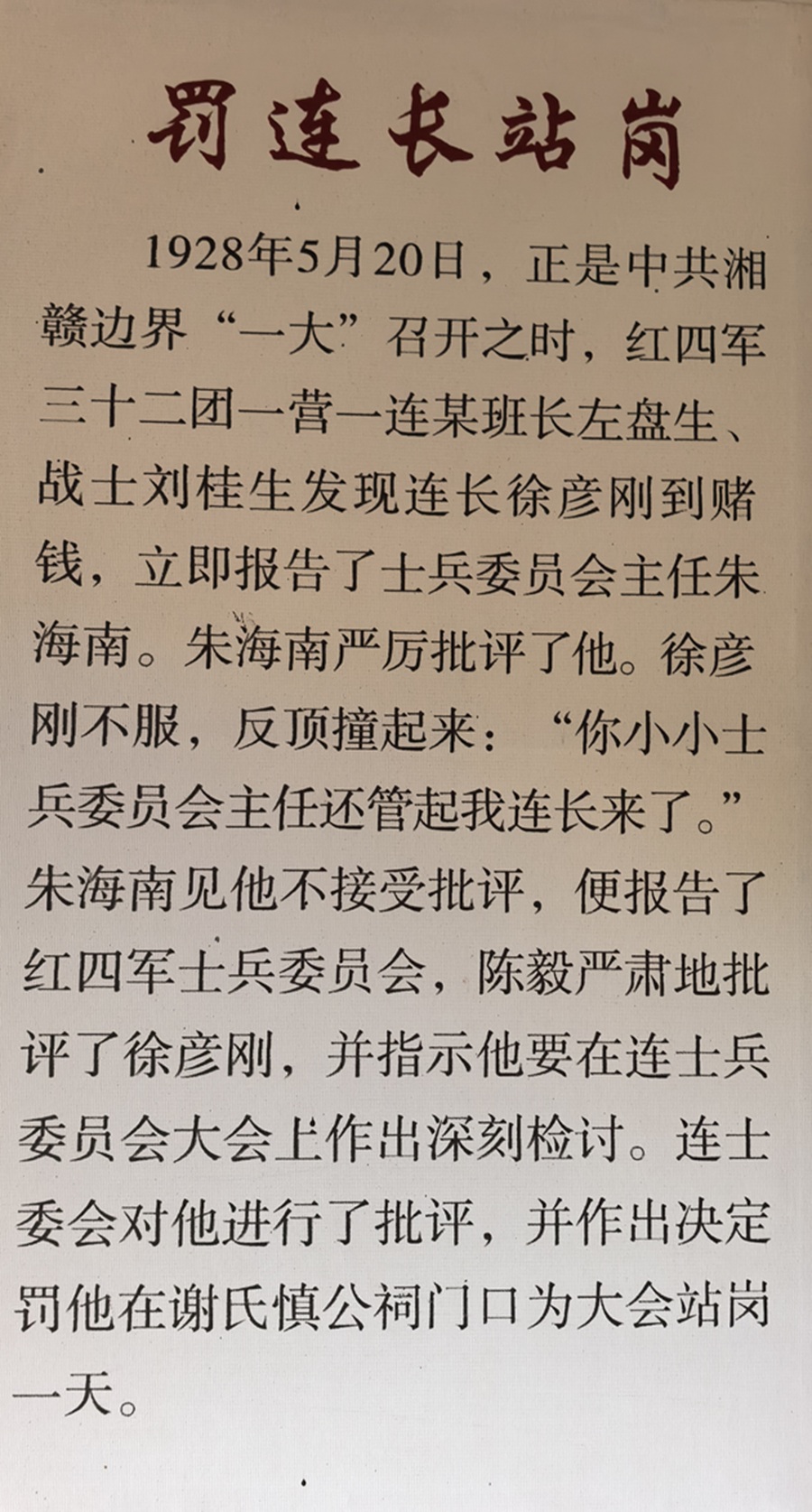 罚连长站岗

1928年5月20日，正是中共湘赣边界“一大”召开之时，红四军三十二团一营一连某班长左盘生、战士刘桂生发现连长徐彦刚到赌钱，立即报告了士兵委员会主任朱海南。朱海南严厉批评了他。徐彦刚不服，反顶撞起来：“你小小士兵委员会主任还管起我连长来了。”朱海南见他不接受批评，便报告了红四军士兵委员会，陈毅严肃地批评了徐彦刚，并指示他要在连士兵委员会大会上作出深刻检讨。连士委会对他进行了批评，并作出决定罚他在谢氏慎公祠门口为大会站岗一天。